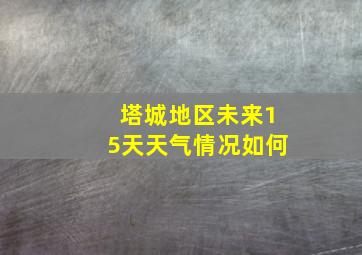 塔城地区未来15天天气情况如何